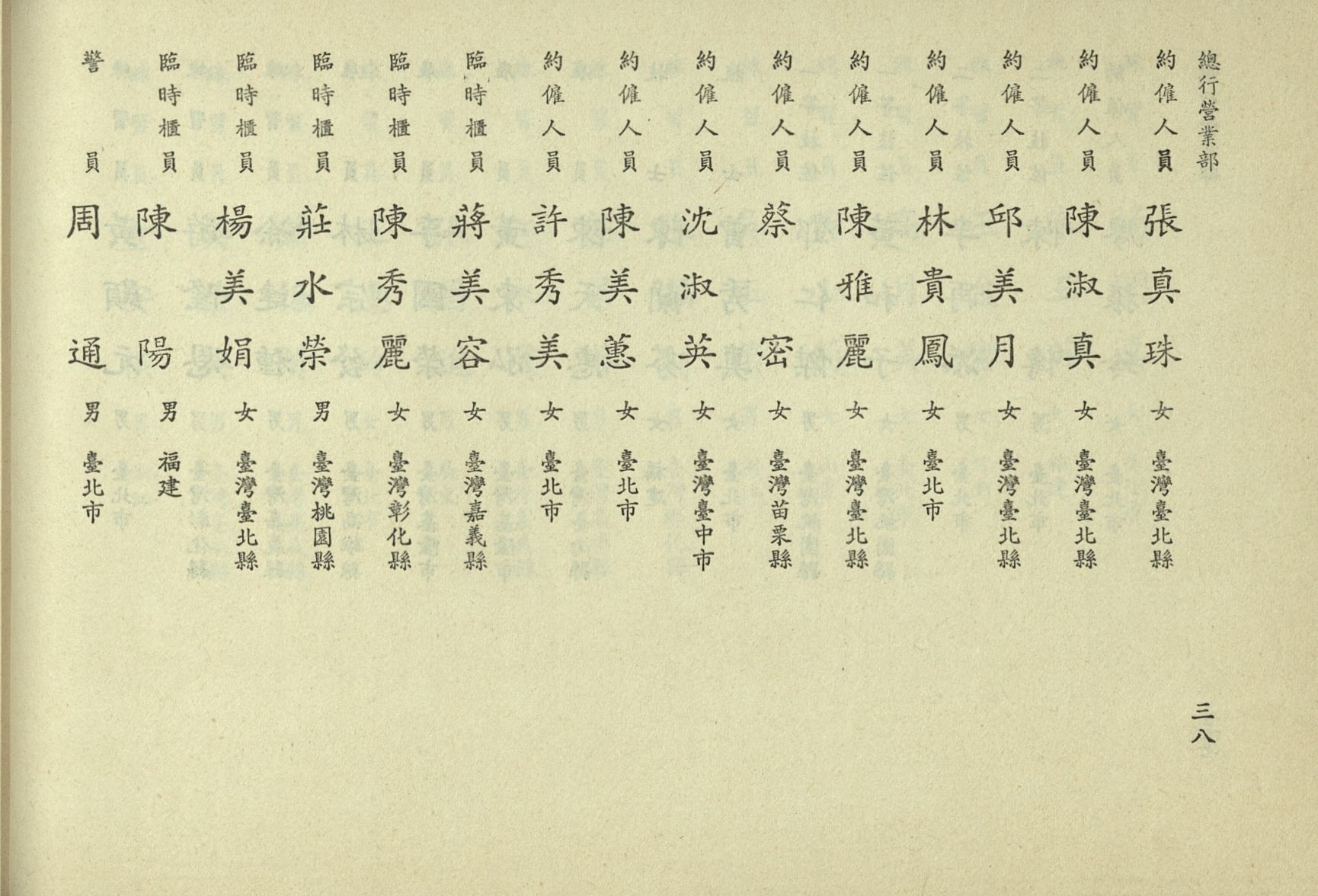 總行營業部

約僱人員 張真珠 女 臺灣臺北縣

約僱人員 陳淑真 女 臺灣臺北縣

約僱人員 邱美月 女 臺灣臺北縣

約僱人員 林貴鳳 女 臺北市

約僱人員 陳雅麗 女 臺灣臺北縣

約僱人員 蔡密 女 臺灣苗栗縣

約僱人員 沈淑英 女 臺灣臺中市

約僱人員 陳美蕙 女 臺北市

約僱人員 許秀美 女 臺北市

臨時櫃員 蔣美容 女 臺灣嘉義縣

臨時櫃員 陳秀麗 女 臺灣彰化縣

臨時櫃員 莊水榮 男 臺灣桃園縣

臨時櫃員 楊美娟 女 臺灣臺北縣

臨時櫃員 陳陽 男 福建

警員 周通 男 臺北市

三八